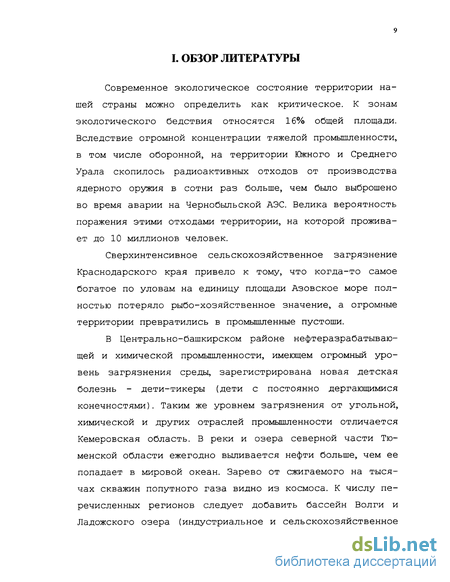 9

I. ОБЗОР ЛИТЕРАТУРЫ

Современное экологическое состояние территории нашей страны можно определить как критическое. К зонам экологического бедствия относятся 16% общей площади. Вследствие огромной концентрации тяжелой промышленности, в том числе оборонной, на территории Южного и Среднего Урала скопилось радиоактивных отходов от производства ядерного оружия в сотни раз больше, чем было выброшено во время аварии на Чернобыльской АЭС. Велика вероятность поражения этими отходами территории, на которой проживает до 10 миллионов человек.

Сверхинтенсивное сельскохозяйственное загрязнение Краснодарского края привело к тому, что когда-то самое богатое по уловам на единицу площади Азовское море полностью потеряло рыбо-хозяйственное значение, а огромные территории превратились в промышленные пустоши.

В Центрально-башкирском районе нефтеразрабатывающей и химической промышленности, имеющем огромный уровень загрязнения среды, зарегистрирована новая детская болезнь - дети-тикеры (дети с постоянно дергающимися конечностями). Таким же уровнем загрязнения от угольной, химической и других отраслей промышленности отличается Кемеровская область. В реки и озера северной части Тюменской области ежегодно выливается нефти больше, чем ее попадает в мировой океан. Зарево от сжигаемого на тысячах скважин попутного газа видно из космоса. К числу перечисленных регионов следует добавить бассейн Волги и Ладожского озера (индустриальное и сельскохозяйственное

dsLib.net
библиотека диссертаций